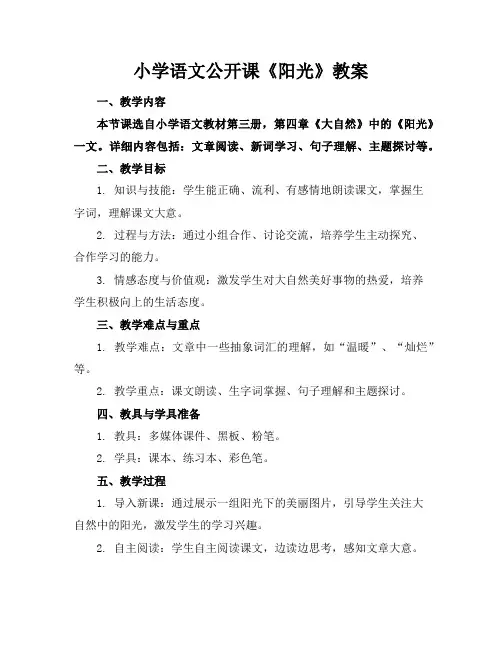 小学语文公开课《阳光》教案

一、教学内容

本节课选自小学语文教材第三册，第四章《大自然》中的《阳光》一文。详细内容包括：文章阅读、新词学习、句子理解、主题探讨等。

二、教学目标

1. 知识与技能：学生能正确、流利、有感情地朗读课文，掌握生字词，理解课文大意。

2. 过程与方法：通过小组合作、讨论交流，培养学生主动探究、合作学习的能力。

3. 情感态度与价值观：激发学生对大自然美好事物的热爱，培养学生积极向上的生活态度。

三、教学难点与重点

1. 教学难点：文章中一些抽象词汇的理解，如“温暖”、“灿烂”等。

2. 教学重点：课文朗读、生字词掌握、句子理解和主题探讨。

四、教具与学具准备

1. 教具：多媒体课件、黑板、粉笔。

2. 学具：课本、练习本、彩色笔。

五、教学过程

1. 导入新课：通过展示一组阳光下的美丽图片，引导学生关注大自然中的阳光，激发学生的学习兴趣。

2. 自主阅读：学生自主阅读课文，边读边思考，感知文章大意。